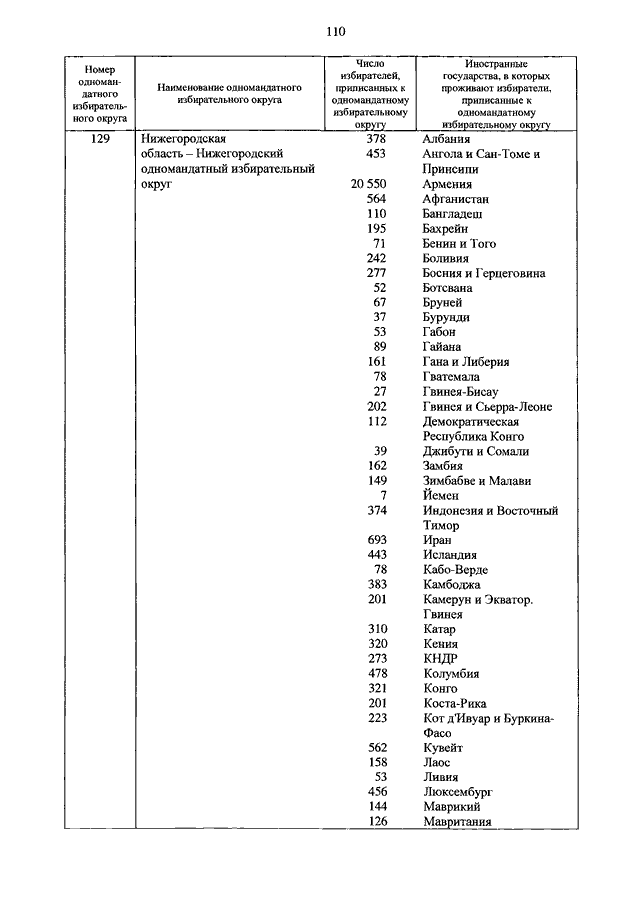 110

| Номер одномандатного избирательного округа | Наименование одномандатного избирательного округа | Число избирателей, приписанных к одномандатному избирательному округу | Иностранные государства, в которых проживают избиратели, приписанные к одномандатному избирательному округу |
|---|---|---|---|
| 129 | Нижегородская область – Нижегородский одномандатный избирательный округ | 378 | Албания |
| | | 453 | Ангола и Сан-Томе и Принсипи |
| | | 20 550 | Армения |
| | | 564 | Афганистан |
| | | 110 | Бангладеш |
| | | 195 | Бахрейн |
| | | 71 | Бенин и Того |
| | | 242 | Боливия |
| | | 277 | Босния и Герцеговина |
| | | 52 | Ботсвана |
| | | 67 | Бруней |
| | | 37 | Бурунди |
| | | 53 | Габон |
| | | 89 | Гайана |
| | | 161 | Гана и Либерия |
| | | 78 | Гватемала |
| | | 27 | Гвинея-Бисау |
| | | 202 | Гвинея и Сьерра-Леоне |
| | | 112 | Демократическая Республика Конго |
| | | 39 | Джибути и Сомали |
| | | 162 | Замбия |
| | | 149 | Зимбабве и Малави |
| | | 7 | Йемен |
| | | 374 | Индонезия и Восточный Тимор |
| | | 693 | Иран |
| | | 443 | Исландия |
| | | 78 | Кабо-Верде |
| | | 383 | Камбоджа |
| | | 201 | Камерун и Экватор. Гвинея |
| | | 310 | Катар |
| | | 320 | Кения |
| | | 273 | КНДР |
| | | 478 | Колумбия |
| | | 321 | Конго |
| | | 201 | Коста-Рика |
| | | 223 | Кот д'Ивуар и Буркина-Фасо |
| | | 562 | Кувейт |
| | | 158 | Лаос |
| | | 53 | Ливия |
| | | 456 | Люксембург |
| | | 144 | Маврикий |
| | | 126 | Мавритания |